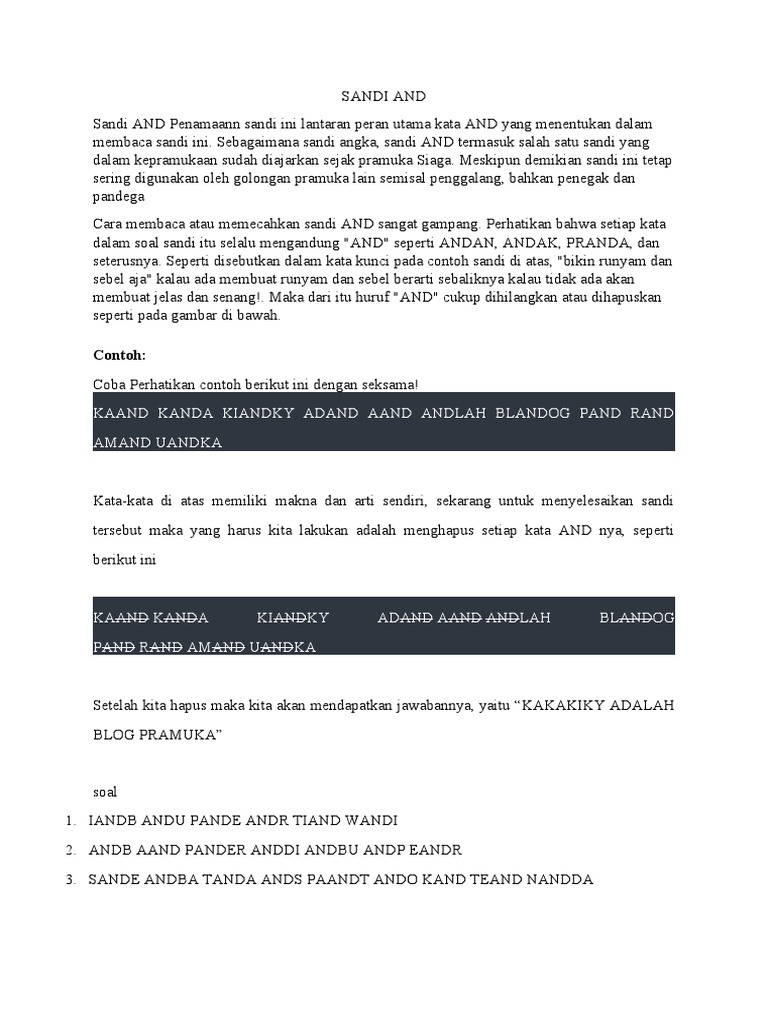 SANDI AND

Sandi AND Penamaann sandi ini lantaran peran utama kata AND yang menentukan dalam membaca sandi ini. Sebagaimana sandi angka, sandi AND termasuk salah satu sandi yang dalam kepramukaan sudah diajarkan sejak pramuka Siaga. Meskipun demikian sandi ini tetap sering digunakan oleh golongan pramuka lain semisal penggalang, bahkan penegak dan pandega

Cara membaca atau memecahkan sandi AND sangat gampang. Perhatikan bahwa setiap kata dalam soal sandi itu selalu mengandung "AND" seperti ANDAN, ANDAK, PRANDA, dan seterusnya. Seperti disebutkan dalam kata kunci pada contoh sandi di atas, "bikin runyam dan sebel aja" kalau ada membuat runyam dan sebel berarti sebaliknya kalau tidak ada akan membuat jelas dan senang!. Maka dari itu huruf "AND" cukup dihilangkan atau dihapuskan seperti pada gambar di bawah.

Contoh:

Coba Perhatikan contoh berikut ini dengan seksama!

KAAND KANDA KIANDKY ADAND AAND ANDLAH BLANDOG PAND RAND AMAND UANDKA

Kata-kata di atas memiliki makna dan arti sendiri, sekarang untuk menyelesaikan sandi tersebut maka yang harus kita lakukan adalah menghapus setiap kata AND nya, seperti berikut ini

KAAND KANDA KIANDKY ADAND AAND ANDLAH BLANDOG PAND RAND AMAND UANDKA

Setelah kita hapus maka kita akan mendapatkan jawabannya, yaitu “KAKAKIKY ADALAH BLOG PRAMUKA”

soal

1. IANDB ANDU PANDE ANDR TIAND WANDI
2. ANDB AAND PANDER ANDDI ANDBU ANDP EANDR
3. SANDE ANDBA TANDA ANDS PAANDT ANDO KAND TEAND NANDDA